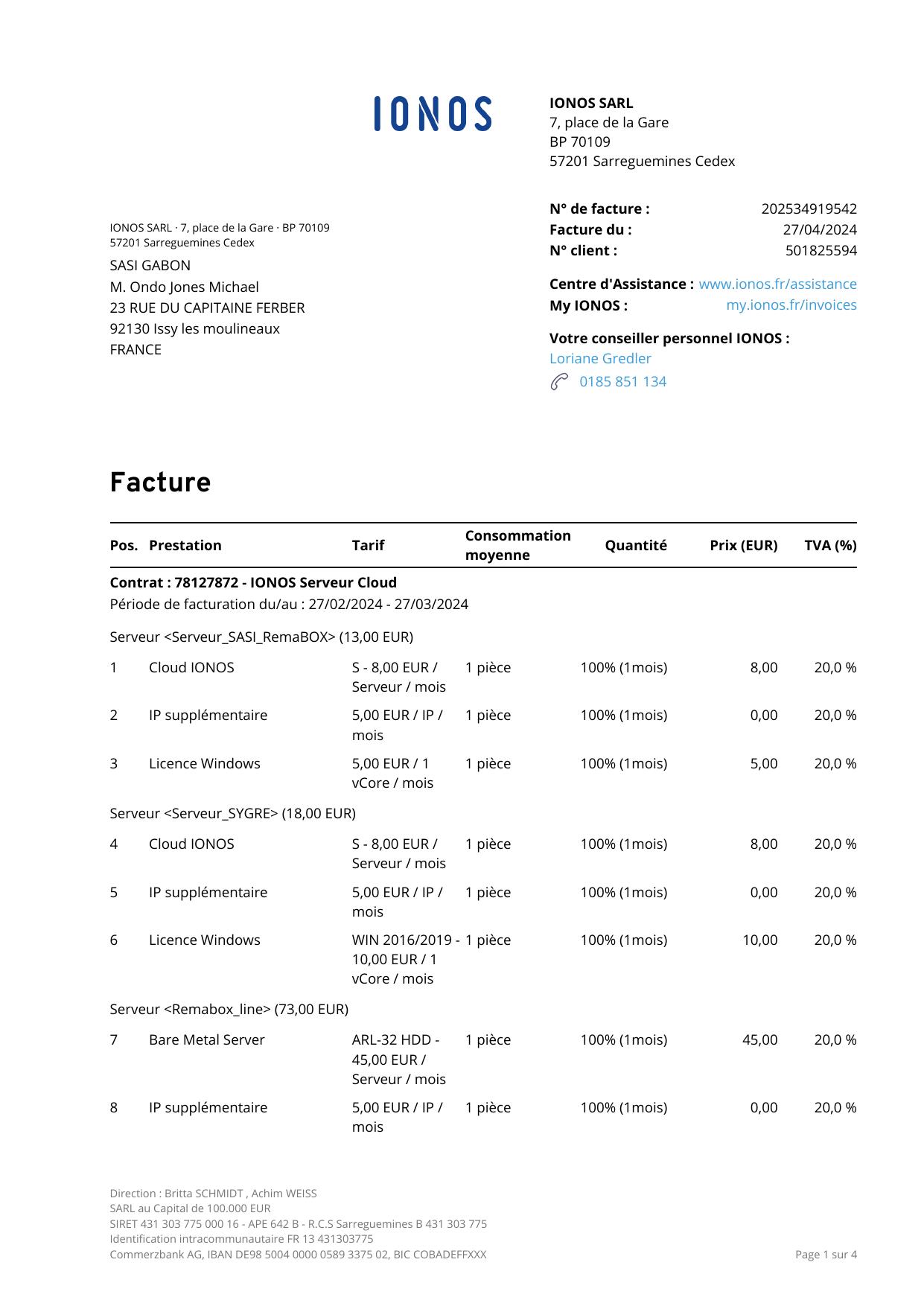 IONOS

IONOS SARL
7, place de la Gare
BP 70109
57201 Sarreguemines Cedex

IONOS SARL · 7, place de la Gare · BP 70109
57201 Sarreguemines Cedex

SASI GABON
M. Ondo Jones Michael
23 RUE DU CAPITAINE FERBER
92130 Issy les moulineaux
FRANCE

N° de facture : 202534919542
Facture du : 27/04/2024
N° client : 501825594

Centre d'Assistance : www.ionos.fr/assistance
My IONOS : my.ionos.fr/invoices

Votre conseiller personnel IONOS :
Loriane Gredler
0185 851 134

Facture

| Pos. | Prestation | Tarif | Consommation moyenne | Quantité | Prix (EUR) | TVA (%) |
|---|---|---|---|---|---|---|
| Contrat : 78127872 - IONOS Serveur Cloud | | | | | | |
| Période de facturation du/au : 27/02/2024 - 27/03/2024 | | | | | | |
| Serveur <Serveur_SASI_RemaBOX> (13,00 EUR) | | | | | | |
| 1 | Cloud IONOS | S - 8,00 EUR / Serveur / mois | 1 pièce | 100% (1mois) | 8,00 | 20,0 % |
| 2 | IP supplémentaire | 5,00 EUR / IP / mois | 1 pièce | 100% (1mois) | 0,00 | 20,0 % |
| 3 | Licence Windows | 5,00 EUR / 1 vCore / mois | 1 pièce | 100% (1mois) | 5,00 | 20,0 % |
| Serveur <Serveur_SYGRE> (18,00 EUR) | | | | | | |
| 4 | Cloud IONOS | S - 8,00 EUR / Serveur / mois | 1 pièce | 100% (1mois) | 8,00 | 20,0 % |
| 5 | IP supplémentaire | 5,00 EUR / IP / mois | 1 pièce | 100% (1mois) | 0,00 | 20,0 % |
| 6 | Licence Windows | WIN 2016/2019 - 10,00 EUR / 1 vCore / mois | 1 pièce | 100% (1mois) | 10,00 | 20,0 % |
| Serveur <Remabox_line> (73,00 EUR) | | | | | | |
| 7 | Bare Metal Server | ARL-32 HDD - 45,00 EUR / Serveur / mois | 1 pièce | 100% (1mois) | 45,00 | 20,0 % |
| 8 | IP supplémentaire | 5,00 EUR / IP / mois | 1 pièce | 100% (1mois) | 0,00 | 20,0 % |

Direction : Britta SCHMIDT , Achim WEISS
SARL au Capital de 100.000 EUR
SIRET 431 303 775 000 16 - APE 642 B - R.C.S Sarreguemines B 431 303 775
Identification intracommunautaire FR 13 431303775
Commerzbank AG, IBAN DE98 5004 0000 0589 3375 02, BIC COBADEFFXXX

Page 1 sur 4